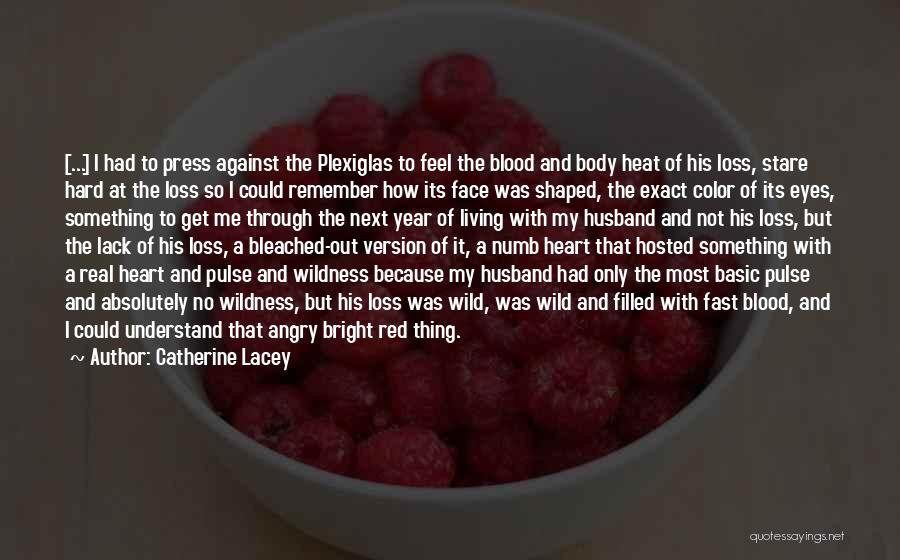 [...] I had to press against the Plexiglas to feel the blood and body heat of his loss, stare hard at the loss so I could remember how its face was shaped, the exact color of its eyes, something to get me through the next year of living with my husband and not his loss, but the lack of his loss, a bleached-out version of it, a numb heart that hosted something with a real heart and pulse and wildness because my husband had only the most basic pulse and absolutely no wildness, but his loss was wild, was wild and filled with fast blood, and I could understand that angry bright red thing.

~ Author: Catherine Lacey

quotessayings.net